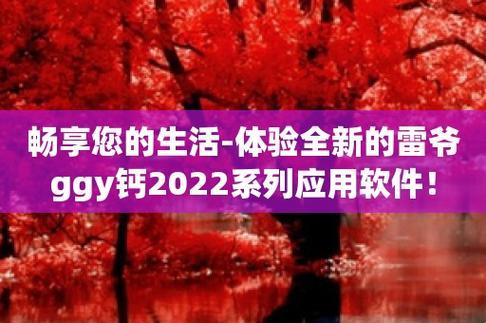 畅享您的生活-体验全新的雷爷ggy钙2022系列应用软件！